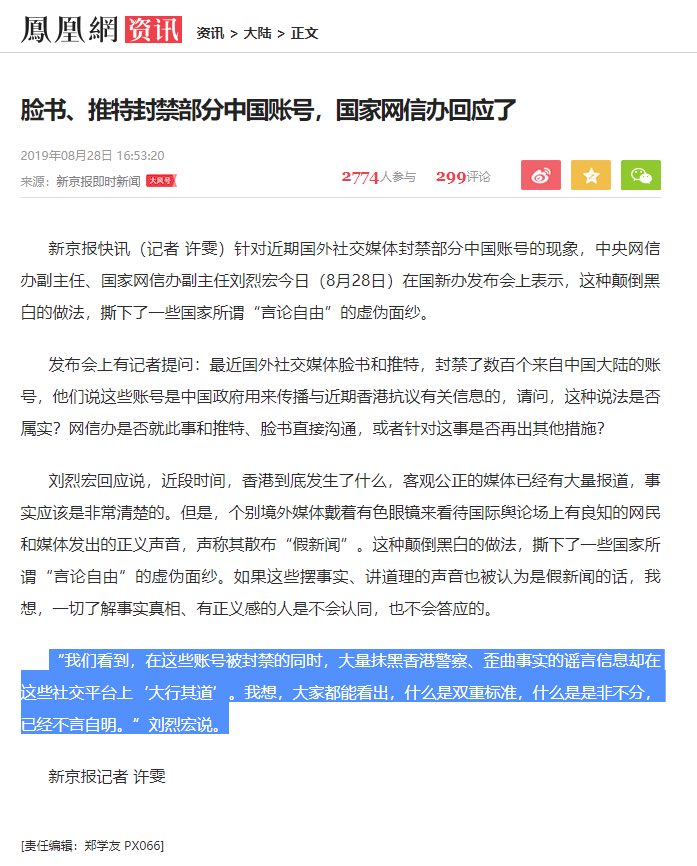 鳳凰網 资讯 资讯 > 大陆 > 正文

脸书、推特封禁部分中国账号，国家网信办回应了

2019年08月28日 16:53:20
来源：新京报即时新闻 大风号

2774人参与 299评论

新京报快讯（记者 许雯）针对近期国外社交媒体封禁部分中国账号的现象，中央网信办副主任、国家网信办副主任刘烈宏今日（8月28日）在国新办发布会上表示，这种颠倒黑白的做法，撕下了一些国家所谓“言论自由”的虚伪面纱。

发布会上有记者提问：最近国外社交媒体脸书和推特，封禁了数百个来自中国大陆的账号，他们说这些账号是中国政府用来传播与近期香港抗议有关信息的，请问，这种说法是否属实？网信办是否就此事和推特、脸书直接沟通，或者针对这事是否再出其他措施？

刘烈宏回应说，近段时间，香港到底发生了什么，客观公正的媒体已经有大量报道，事实应该是非常清楚的。但是，个别境外媒体戴着有色眼镜来看待国际舆论场上有良知的网民和媒体发出的正义声音，声称其散布“假新闻”。这种颠倒黑白的做法，撕下了一些国家所谓“言论自由”的虚伪面纱。如果这些摆事实、讲道理的声音也被认为是假新闻的话，我想，一切了解事实真相、有正义感的人是不会认同，也不会答应的。

“我们看到，在这些账号被封禁的同时，大量抹黑香港警察、歪曲事实的谣言信息却在这些社交平台上‘大行其道’。我想，大家都能看出，什么是双重标准，什么是是非不分，已经不言自明。”刘烈宏说。

新京报记者 许雯

[责任编辑：郑学友 PX066]